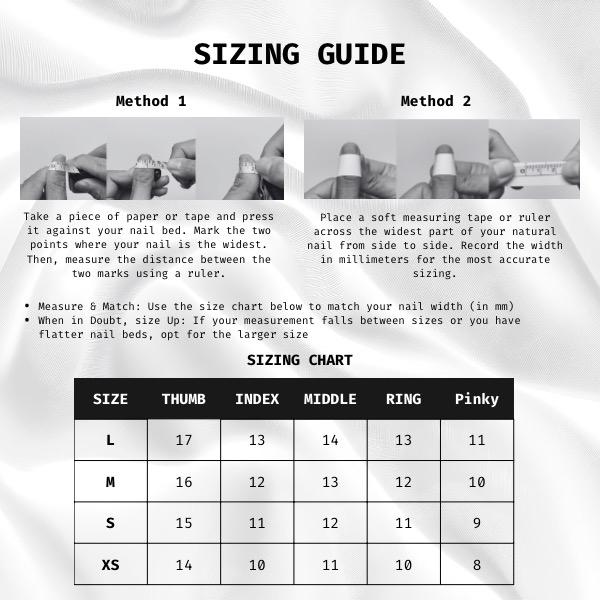 SIZING GUIDE

Method 1

Take a piece of paper or tape and press it against your nail bed. Mark the two points where your nail is the widest. Then, measure the distance between the two marks using a ruler.

Method 2

Place a soft measuring tape or ruler across the widest part of your natural nail from side to side. Record the width in millimeters for the most accurate sizing.

• Measure & Match: Use the size chart below to match your nail width (in mm)
• When in Doubt, size Up: If your measurement falls between sizes or you have flatter nail beds, opt for the larger size

SIZING CHART

| SIZE | THUMB | INDEX | MIDDLE | RING | Pinky |
|---|---|---|---|---|---|
| L | 17 | 13 | 14 | 13 | 11 |
| M | 16 | 12 | 13 | 12 | 10 |
| S | 15 | 11 | 12 | 11 | 9 |
| XS | 14 | 10 | 11 | 10 | 8 |